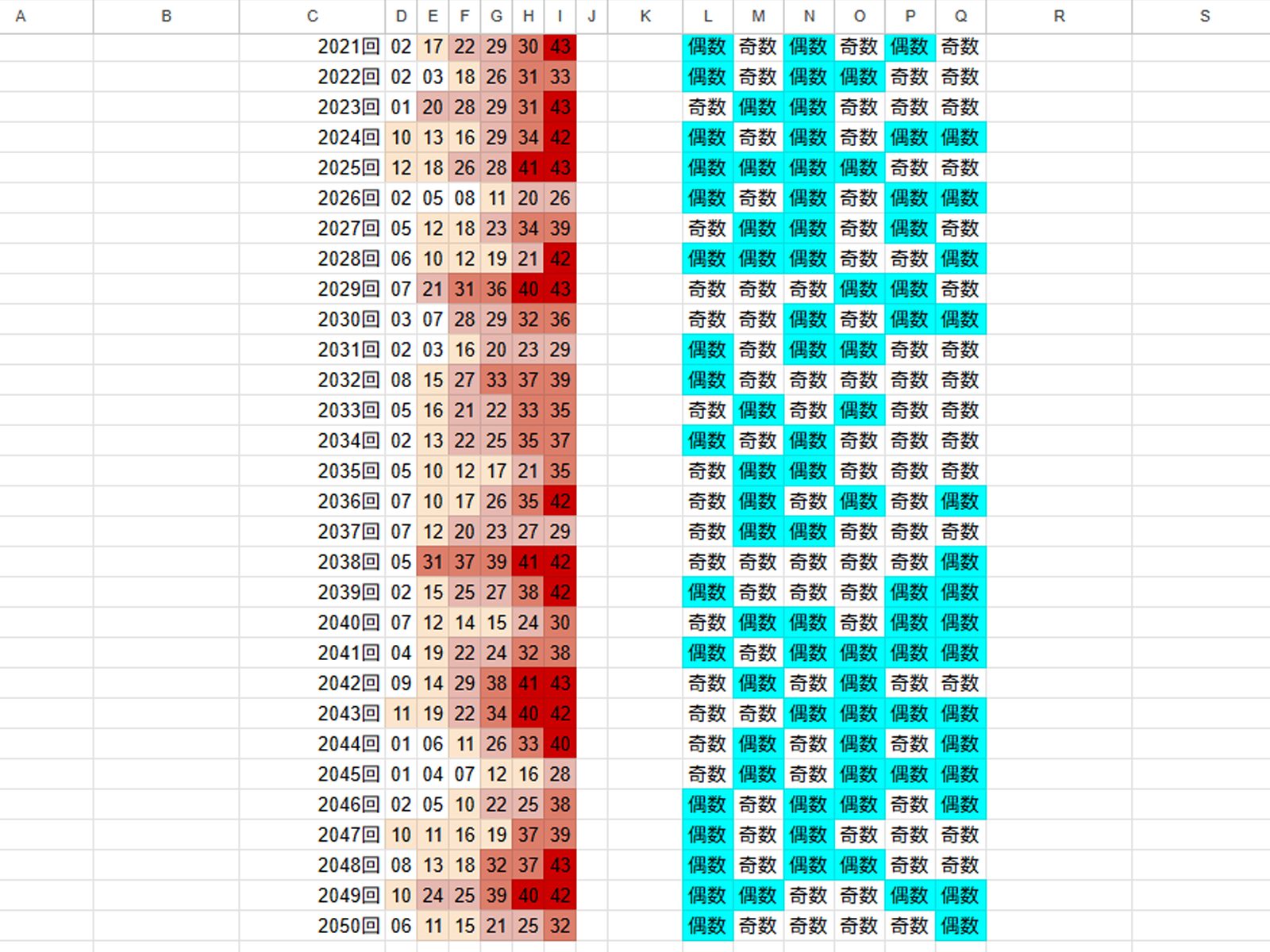 | A | B | C | D | E | F | G | H | I | J | K | L | M | N | O | P | Q | R | S |
|---|---|---|---|---|---|---|---|---|---|---|---|---|---|---|---|---|---|---|
| | | 2021回 | 02 | 17 | 22 | 29 | 30 | 43 | | | 偶数 | 奇数 | 偶数 | 奇数 | 偶数 | 奇数 | | |
| | | 2022回 | 02 | 03 | 18 | 26 | 31 | 33 | | | 偶数 | 奇数 | 偶数 | 偶数 | 奇数 | 奇数 | | |
| | | 2023回 | 01 | 20 | 28 | 29 | 31 | 43 | | | 奇数 | 偶数 | 偶数 | 奇数 | 奇数 | 奇数 | | |
| | | 2024回 | 10 | 13 | 16 | 29 | 34 | 42 | | | 偶数 | 奇数 | 偶数 | 奇数 | 偶数 | 偶数 | | |
| | | 2025回 | 12 | 18 | 26 | 28 | 41 | 43 | | | 偶数 | 偶数 | 偶数 | 偶数 | 奇数 | 奇数 | | |
| | | 2026回 | 02 | 05 | 08 | 11 | 20 | 26 | | | 偶数 | 奇数 | 偶数 | 奇数 | 偶数 | 偶数 | | |
| | | 2027回 | 05 | 12 | 18 | 23 | 34 | 39 | | | 奇数 | 偶数 | 偶数 | 奇数 | 偶数 | 奇数 | | |
| | | 2028回 | 06 | 10 | 12 | 19 | 21 | 42 | | | 偶数 | 偶数 | 偶数 | 奇数 | 奇数 | 偶数 | | |
| | | 2029回 | 07 | 21 | 31 | 36 | 40 | 43 | | | 奇数 | 奇数 | 奇数 | 偶数 | 偶数 | 奇数 | | |
| | | 2030回 | 03 | 07 | 28 | 29 | 32 | 36 | | | 奇数 | 奇数 | 偶数 | 奇数 | 偶数 | 偶数 | | |
| | | 2031回 | 02 | 03 | 16 | 20 | 23 | 29 | | | 偶数 | 奇数 | 偶数 | 偶数 | 奇数 | 奇数 | | |
| | | 2032回 | 08 | 15 | 27 | 33 | 37 | 39 | | | 偶数 | 奇数 | 奇数 | 奇数 | 奇数 | 奇数 | | |
| | | 2033回 | 05 | 16 | 21 | 22 | 33 | 35 | | | 奇数 | 偶数 | 奇数 | 偶数 | 奇数 | 奇数 | | |
| | | 2034回 | 02 | 13 | 22 | 25 | 35 | 37 | | | 偶数 | 奇数 | 偶数 | 奇数 | 奇数 | 奇数 | | |
| | | 2035回 | 05 | 10 | 12 | 17 | 21 | 35 | | | 奇数 | 偶数 | 偶数 | 奇数 | 奇数 | 奇数 | | |
| | | 2036回 | 07 | 10 | 17 | 26 | 35 | 42 | | | 奇数 | 偶数 | 奇数 | 偶数 | 奇数 | 偶数 | | |
| | | 2037回 | 07 | 12 | 20 | 23 | 27 | 29 | | | 奇数 | 偶数 | 偶数 | 奇数 | 奇数 | 奇数 | | |
| | | 2038回 | 05 | 31 | 37 | 39 | 41 | 42 | | | 奇数 | 奇数 | 奇数 | 奇数 | 奇数 | 偶数 | | |
| | | 2039回 | 02 | 15 | 25 | 27 | 38 | 42 | | | 偶数 | 奇数 | 奇数 | 奇数 | 偶数 | 偶数 | | |
| | | 2040回 | 07 | 12 | 14 | 15 | 24 | 30 | | | 奇数 | 偶数 | 偶数 | 奇数 | 偶数 | 偶数 | | |
| | | 2041回 | 04 | 19 | 22 | 24 | 32 | 38 | | | 偶数 | 奇数 | 偶数 | 偶数 | 偶数 | 偶数 | | |
| | | 2042回 | 09 | 14 | 29 | 38 | 41 | 43 | | | 奇数 | 偶数 | 奇数 | 偶数 | 奇数 | 奇数 | | |
| | | 2043回 | 11 | 19 | 22 | 34 | 40 | 42 | | | 奇数 | 奇数 | 偶数 | 偶数 | 偶数 | 偶数 | | |
| | | 2044回 | 01 | 06 | 11 | 26 | 33 | 40 | | | 奇数 | 偶数 | 奇数 | 偶数 | 奇数 | 偶数 | | |
| | | 2045回 | 01 | 04 | 07 | 12 | 16 | 28 | | | 奇数 | 偶数 | 奇数 | 偶数 | 偶数 | 偶数 | | |
| | | 2046回 | 02 | 05 | 10 | 22 | 25 | 38 | | | 偶数 | 奇数 | 偶数 | 偶数 | 奇数 | 偶数 | | |
| | | 2047回 | 10 | 11 | 16 | 19 | 37 | 39 | | | 偶数 | 奇数 | 偶数 | 奇数 | 奇数 | 奇数 | | |
| | | 2048回 | 08 | 13 | 18 | 32 | 37 | 43 | | | 偶数 | 奇数 | 偶数 | 偶数 | 奇数 | 奇数 | | |
| | | 2049回 | 10 | 24 | 25 | 39 | 40 | 42 | | | 偶数 | 偶数 | 奇数 | 奇数 | 偶数 | 偶数 | | |
| | | 2050回 | 06 | 11 | 15 | 21 | 25 | 32 | | | 偶数 | 奇数 | 奇数 | 奇数 | 奇数 | 偶数 | | |